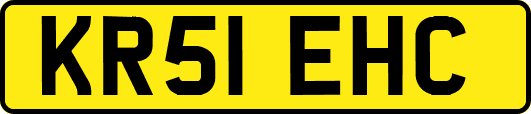 KR51 EHC